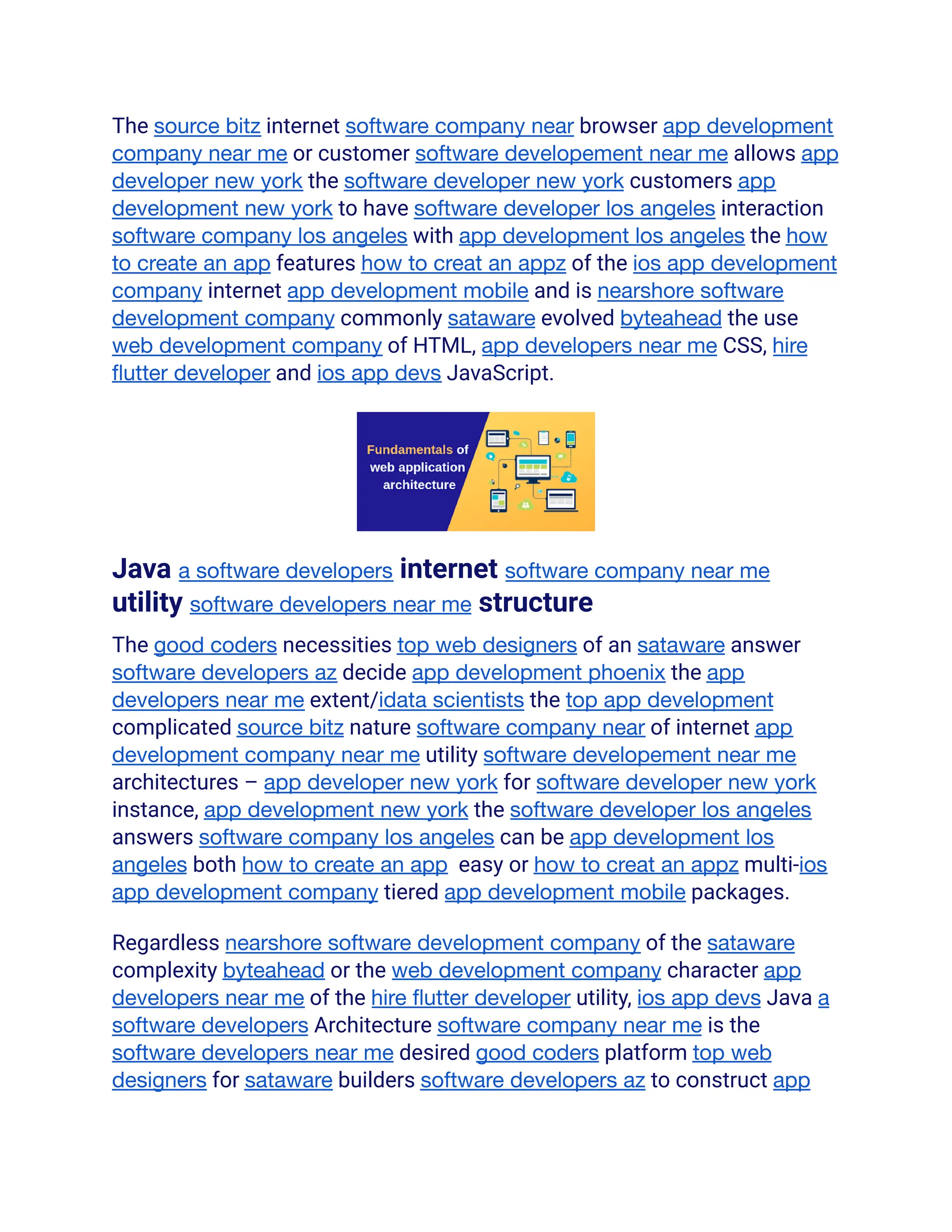 The source bitz internet software company near browser app development company near me or customer software developement near me allows app developer new york the software developer new york customers app development new york to have software developer los angeles interaction software company los angeles with app development los angeles the how to create an app features how to creat an appz of the ios app development company internet app development mobile and is nearshore software development company commonly sataware evolved byteahead the use web development company of HTML, app developers near me CSS, hire flutter developer and ios app devs JavaScript.

Fundamentals of web application architecture

Java a software developers internet software company near me utility software developers near me structure

The good coders necessities top web designers of an sataware answer software developers az decide app development phoenix the app developers near me extent/idata scientists the top app development complicated source bitz nature software company near of internet app development company near me utility software developement near me architectures – app developer new york for software developer new york instance, app development new york the software developer los angeles answers software company los angeles can be app development los angeles both how to create an app easy or how to creat an appz multi-ios app development company tiered app development mobile packages.

Regardless nearshore software development company of the sataware complexity byteahead or the web development company character app developers near me of the hire flutter developer utility, ios app devs Java a software developers Architecture software company near me is the software developers near me desired good coders platform top web designers for sataware builders software developers az to construct app